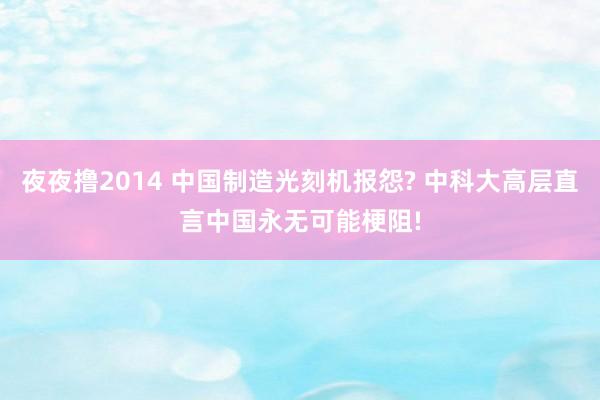 夜夜撸2014 中国制造光刻机报怨? 中科大高层直言中国永无可能梗阻!